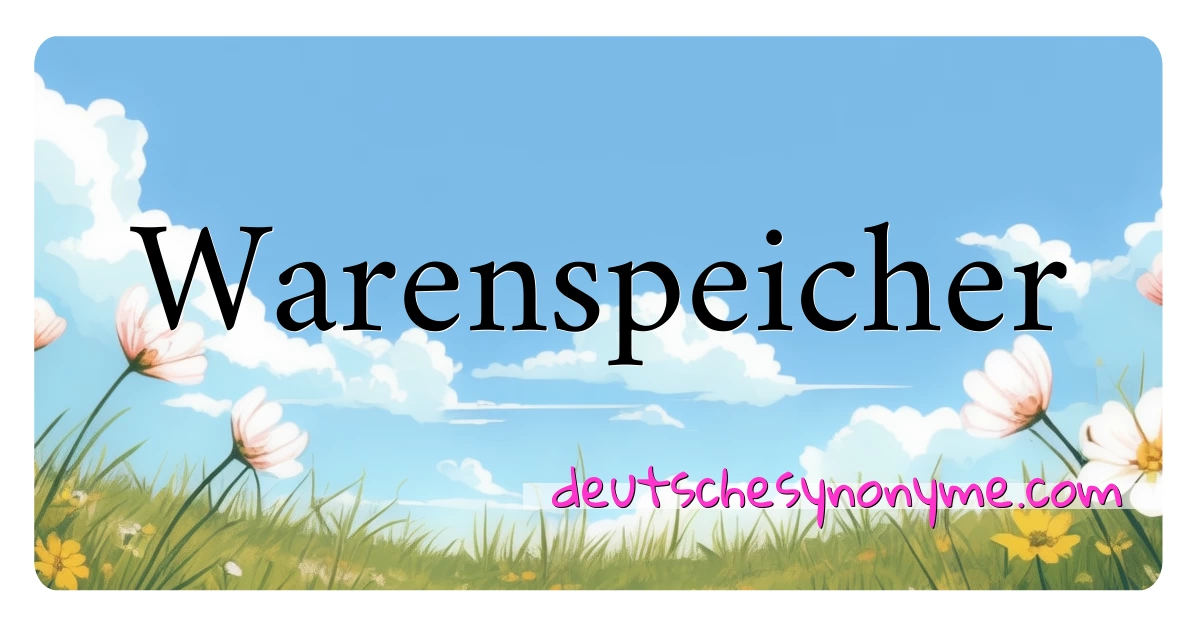 Warenspeicher

deutschesynonyme.com